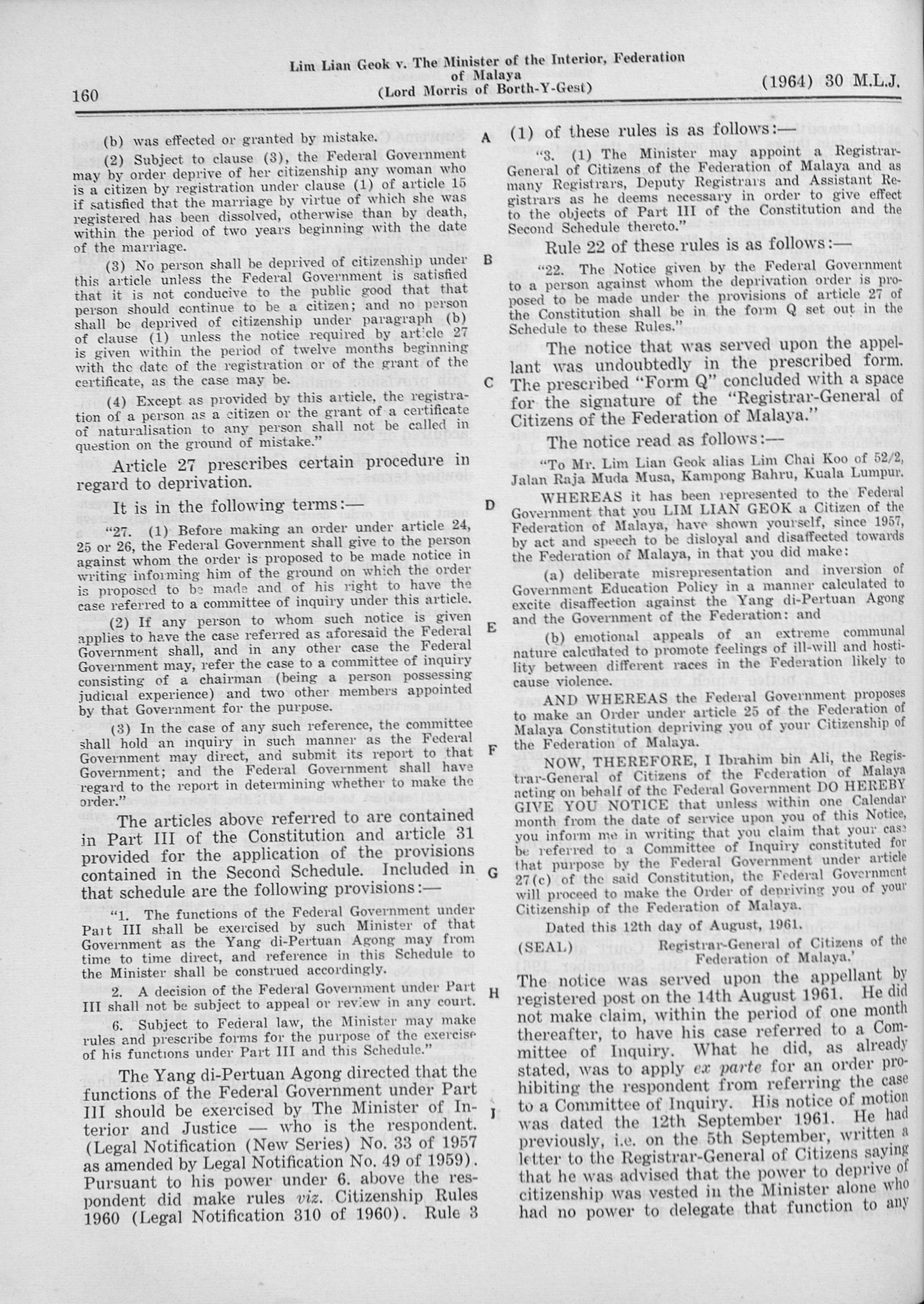 160

Lim Lian Geok v. The Minister of the Interior, Federation of Malaya
(Lord Morris of Borth-Y-Gest)

(1964) 30 M.L.J.

(b) was effected or granted by mistake.

(2) Subject to clause (3), the Federal Government may by order deprive of her citizenship any woman who is a citizen by registration under clause (1) of article 15 if satisfied that the marriage by virtue of which she was registered has been dissolved, otherwise than by death, within the period of two years beginning with the date of the marriage.

(3) No person shall be deprived of citizenship under this article unless the Federal Government is satisfied that it is not conducive to the public good that that person should continue to be a citizen; and no person shall be deprived of citizenship under paragraph (b) of clause (1) unless the notice required by article 27 is given within the period of twelve months beginning with the date of the registration or of the grant of the certificate, as the case may be.

(4) Except as provided by this article, the registration of a person as a citizen or the grant of a certificate of naturalisation to any person shall not be called in question on the ground of mistake."

Article 27 prescribes certain procedure in regard to deprivation.

It is in the following terms:—

"27. (1) Before making an order under article 24, 25 or 26, the Federal Government shall give to the person against whom the order is proposed to be made notice in writing informing him of the ground on which the order is proposed to be made and of his right to have the case referred to a committee of inquiry under this article.

(2) If any person to whom such notice is given applies to have the case referred as aforesaid the Federal Government shall, and in any other case the Federal Government may, refer the case to a committee of inquiry consisting of a chairman (being a person possessing judicial experience) and two other members appointed by that Government for the purpose.

(3) In the case of any such reference, the committee shall hold an inquiry in such manner as the Federal Government may direct, and submit its report to that Government; and the Federal Government shall have regard to the report in determining whether to make the order."

The articles above referred to are contained in Part III of the Constitution and article 31 provided for the application of the provisions contained in the Second Schedule. Included in that schedule are the following provisions:—

"1. The functions of the Federal Government under Part III shall be exercised by such Minister of that Government as the Yang di-Pertuan Agong may from time to time direct, and reference in this Schedule to the Minister shall be construed accordingly.

2. A decision of the Federal Government under Part III shall not be subject to appeal or review in any court.

6. Subject to Federal law, the Minister may make rules and prescribe forms for the purpose of the exercise of his functions under Part III and this Schedule."

The Yang di-Pertuan Agong directed that the functions of the Federal Government under Part III should be exercised by The Minister of Interior and Justice — who is the respondent. (Legal Notification (New Series) No. 33 of 1957 as amended by Legal Notification No. 49 of 1959). Pursuant to his power under 6. above the respondent did make rules viz. Citizenship Rules 1960 (Legal Notification 310 of 1960). Rule 3

A

B

C

D

E

F

G

H

I

(1) of these rules is as follows:—

"3. (1) The Minister may appoint a Registrar-General of Citizens of the Federation of Malaya and as many Registrars, Deputy Registrars and Assistant Registrars as he deems necessary in order to give effect to the objects of Part III of the Constitution and the Second Schedule thereto."

Rule 22 of these rules is as follows:—

"22. The Notice given by the Federal Government to a person against whom the deprivation order is proposed to be made under the provisions of article 27 of the Constitution shall be in the form Q set out in the Schedule to these Rules."

The notice that was served upon the appellant was undoubtedly in the prescribed form. The prescribed "Form Q" concluded with a space for the signature of the "Registrar-General of Citizens of the Federation of Malaya."

The notice read as follows:—

"To Mr. Lim Lian Geok alias Lim Chai Koo of 52/2, Jalan Raja Muda Musa, Kampong Bahru, Kuala Lumpur.

WHEREAS it has been represented to the Federal Government that you LIM LIAN GEOK a Citizen of the Federation of Malaya, have shown yourself, since 1957, by act and speech to be disloyal and disaffected towards the Federation of Malaya, in that you did make:

(a) deliberate misrepresentation and inversion of Government Education Policy in a manner calculated to excite disaffection against the Yang di-Pertuan Agong and the Government of the Federation: and

(b) emotional appeals of an extreme communal nature calculated to promote feelings of ill-will and hostility between different races in the Federation likely to cause violence.

AND WHEREAS the Federal Government proposes to make an Order under article 25 of the Federation of Malaya Constitution depriving you of your Citizenship of the Federation of Malaya.

NOW, THEREFORE, I Ibrahim bin Ali, the Registrar-General of Citizens of the Federation of Malaya acting on behalf of the Federal Government DO HEREBY GIVE YOU NOTICE that unless within one Calendar month from the date of service upon you of this Notice, you inform me in writing that you claim that your case be referred to a Committee of Inquiry constituted for that purpose by the Federal Government under article 27(c) of the said Constitution, the Federal Government will proceed to make the Order of depriving you of your Citizenship of the Federation of Malaya.

Dated this 12th day of August, 1961.

(SEAL) Registrar-General of Citizens of the Federation of Malaya.'

The notice was served upon the appellant by registered post on the 14th August 1961. He did not make claim, within the period of one month thereafter, to have his case referred to a Committee of Inquiry. What he did, as already stated, was to apply ex parte for an order prohibiting the respondent from referring the case to a Committee of Inquiry. His notice of motion was dated the 12th September 1961. He had previously, i.e. on the 5th September, written a letter to the Registrar-General of Citizens saying that he was advised that the power to deprive of citizenship was vested in the Minister alone who had no power to delegate that function to any